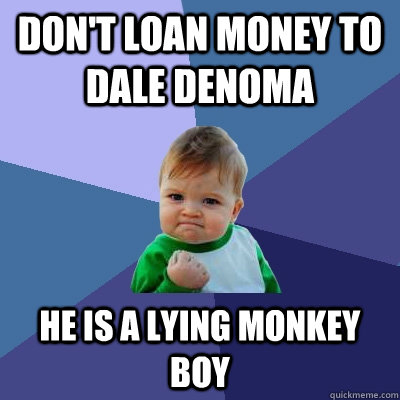 DON'T LOAN MONEY TO DALE DENOMA

HE IS A LYING MONKEY BOY

quickmeme.com